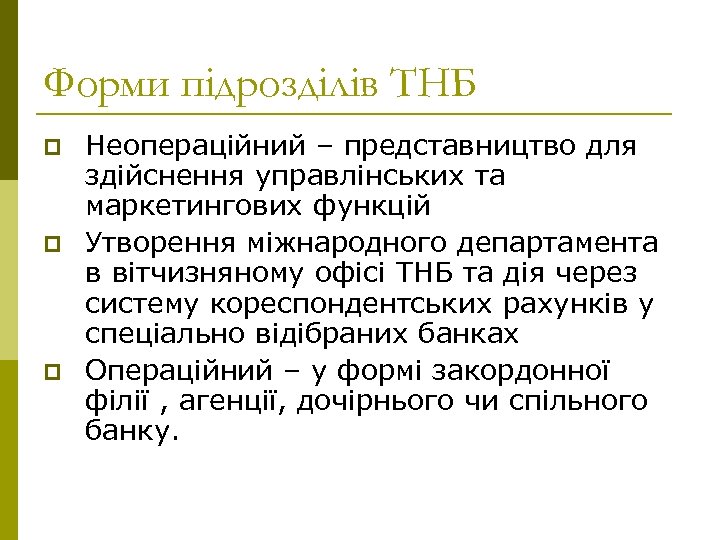 Форми підрозділів ТНБ

Неопераційний – представництво для здійснення управлінських та маркетингових функцій

Утворення міжнародного департамента в вітчизняному офісі ТНБ та дія через систему кореспондентських рахунків у спеціально відібраних банках

Операційний – у формі закордонної філії , агенції, дочірнього чи спільного банку.